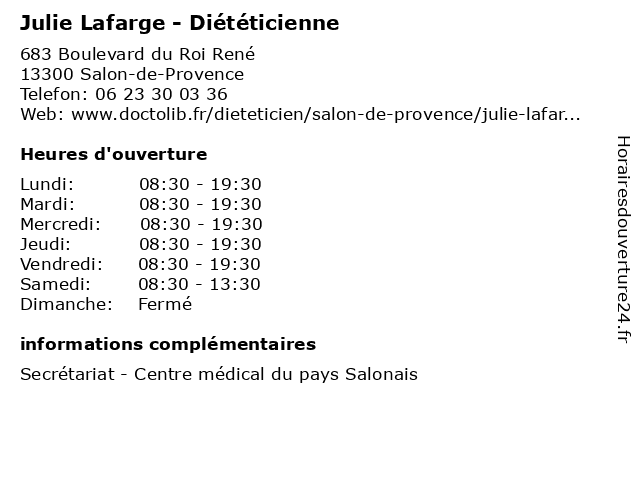 Julie Lafarge - Diététicienne

683 Boulevard du Roi René
13300 Salon-de-Provence
Telefon: 06 23 30 03 36
Web: www.doctolib.fr/dieteticien/salon-de-provence/julie-lafar...

Heures d'ouverture

Lundi: 08:30 - 19:30
Mardi: 08:30 - 19:30
Mercredi: 08:30 - 19:30
Jeudi: 08:30 - 19:30
Vendredi: 08:30 - 19:30
Samedi: 08:30 - 13:30
Dimanche: Fermé

informations complémentaires

Secrétariat - Centre médical du pays Salonais

Horairesdouverture24.fr